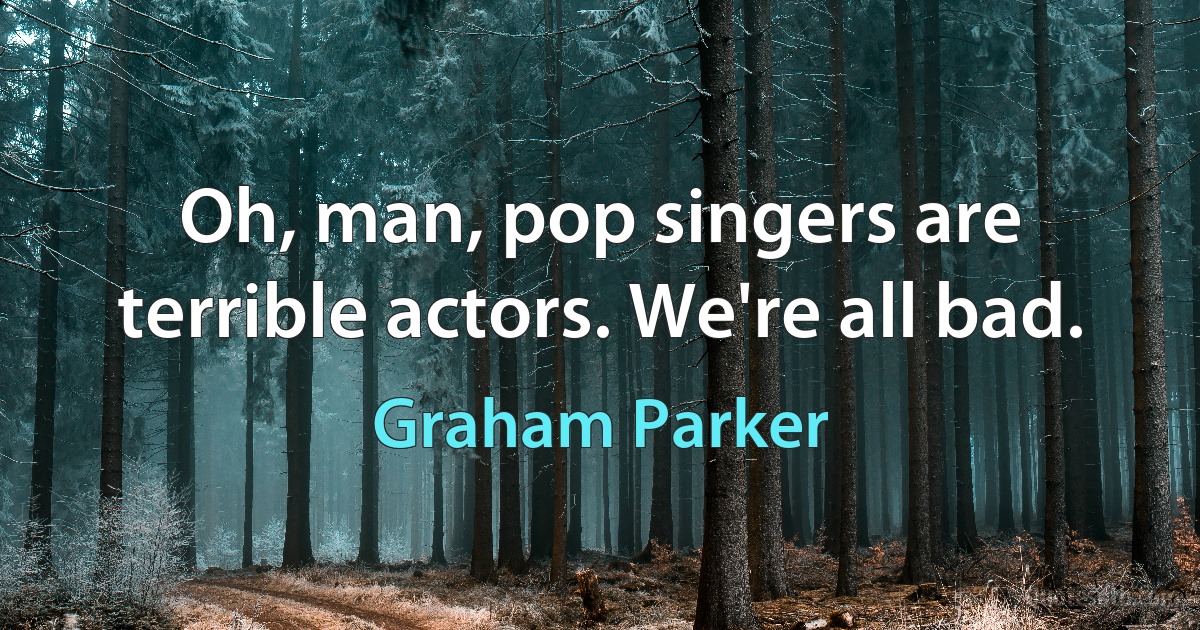 Oh, man, pop singers are terrible actors. We're all bad.

Graham Parker